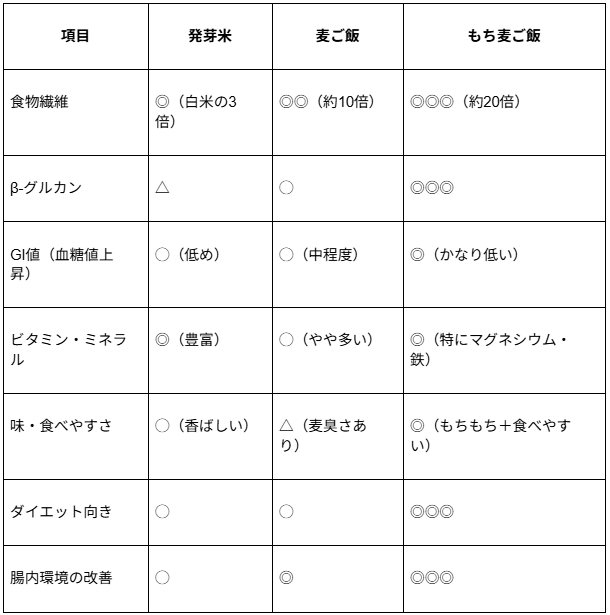 | 項目 | 発芽米 | 麦ご飯 | もち麦ご飯 |
|---|---|---|---|
| 食物繊維 | ◎（白米の3倍） | ◎◎（約10倍） | ◎◎◎（約20倍） |
| β-グルカン | △ | ○ | ◎◎◎ |
| GI値（血糖値上昇） | ○（低め） | ○（中程度） | ◎（かなり低い） |
| ビタミン・ミネラル | ◎（豊富） | ○（やや多い） | ◎（特にマグネシウム・鉄） |
| 味・食べやすさ | ○（香ばしい） | △（麦臭さあり） | ◎（もちもち＋食べやすい） |
| ダイエット向き | ○ | ○ | ◎◎◎ |
| 腸内環境の改善 | ○ | ◎ | ◎◎◎ |